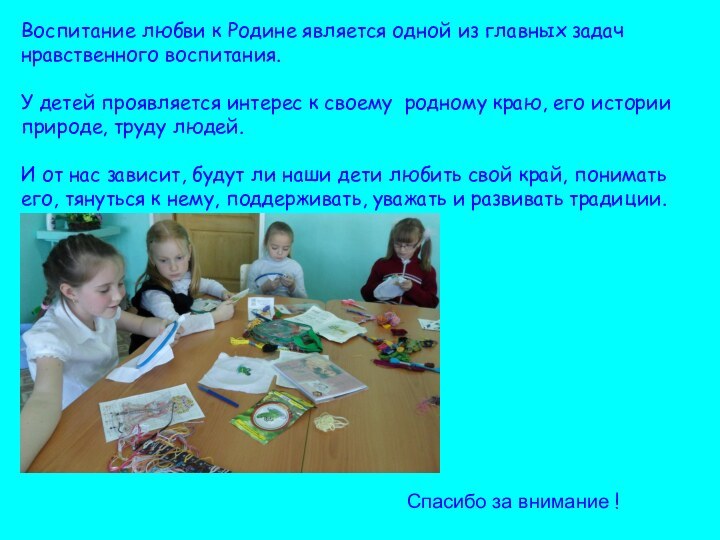 Воспитание любви к Родине является одной из главных задач нравственного воспитания.

У детей проявляется интерес к своему  родному краю, его истории природе, труду людей.

И от нас зависит, будут ли наши дети любить свой край, понимать его, тянуться к нему, поддерживать, уважать и развивать традиции.

Спасибо за внимание !